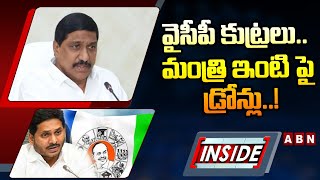 వైసీపీ కుట్రలు..
మంత్రి ఇంటి పై
డ్రోన్లు..!

INSIDE

ABN